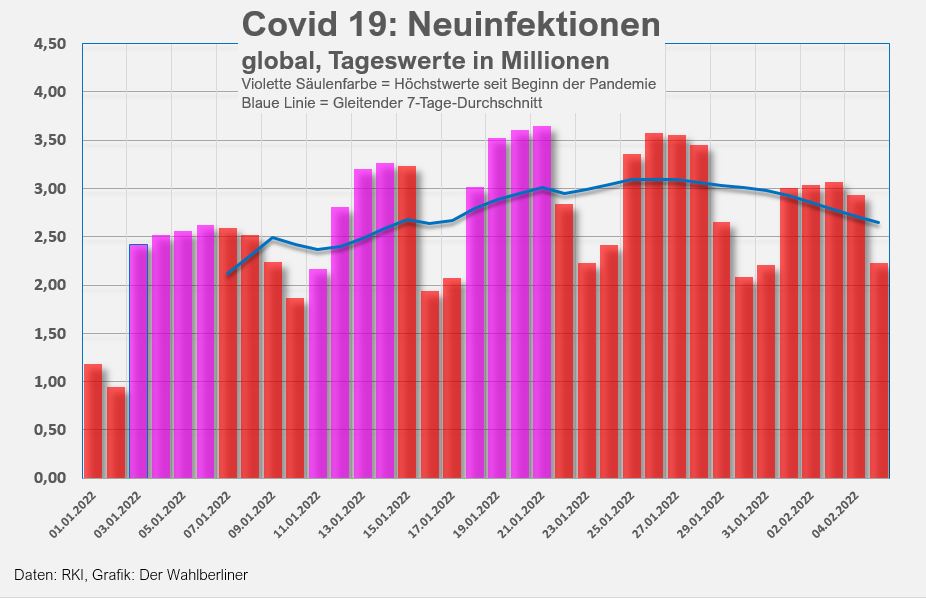 Covid 19: Neuinfektionen
global, Tageswerte in Millionen
Violette Säulenfarbe = Höchstwerte seit Beginn der Pandemie
Blaue Linie = Gleitender 7-Tage-Durchschnitt

4,50
4,00
3,50
3,00
2,50
2,00
1,50
1,00
0,50
0,00

01.01.2022
03.01.2022
05.01.2022
07.01.2022
09.01.2022
11.01.2022
13.01.2022
15.01.2022
17.01.2022
19.01.2022
21.01.2022
23.01.2022
25.01.2022
27.01.2022
29.01.2022
31.01.2022
02.02.2022
04.02.2022

Daten: RKI, Grafik: Der Wahlberliner